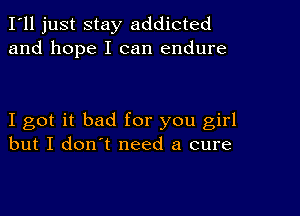 I´ll just stay addicted
and hope I can endure

I got it bad for you girl
but I don´t need a cure